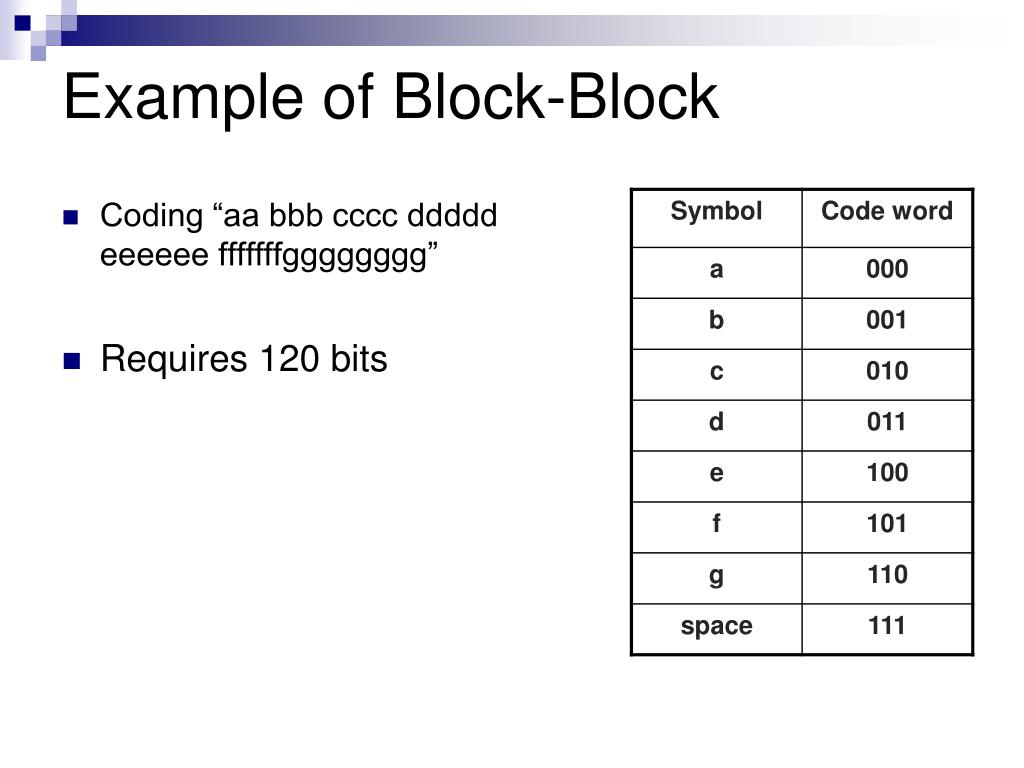 Example of Block-Block

Coding “aa bbb cccc ddddd eeeeee fffffffgggggggg”

Requires 120 bits

| Symbol | Code word |
|---|---|
| a | 000 |
| b | 001 |
| c | 010 |
| d | 011 |
| e | 100 |
| f | 101 |
| g | 110 |
| space | 111 |